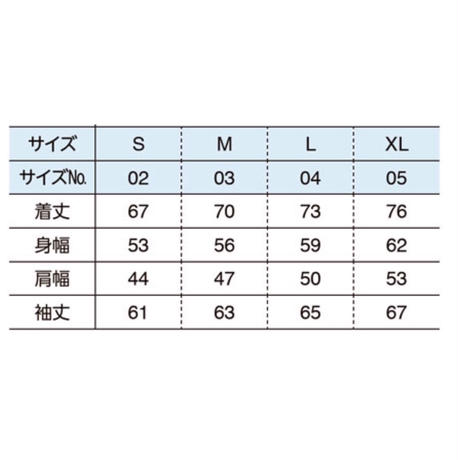 | サイズ | S | M | L | XL |
|---|---|---|---|---|
| サイズNo. | 02 | 03 | 04 | 05 |
| 着丈 | 67 | 70 | 73 | 76 |
| 身幅 | 53 | 56 | 59 | 62 |
| 肩幅 | 44 | 47 | 50 | 53 |
| 袖丈 | 61 | 63 | 65 | 67 |